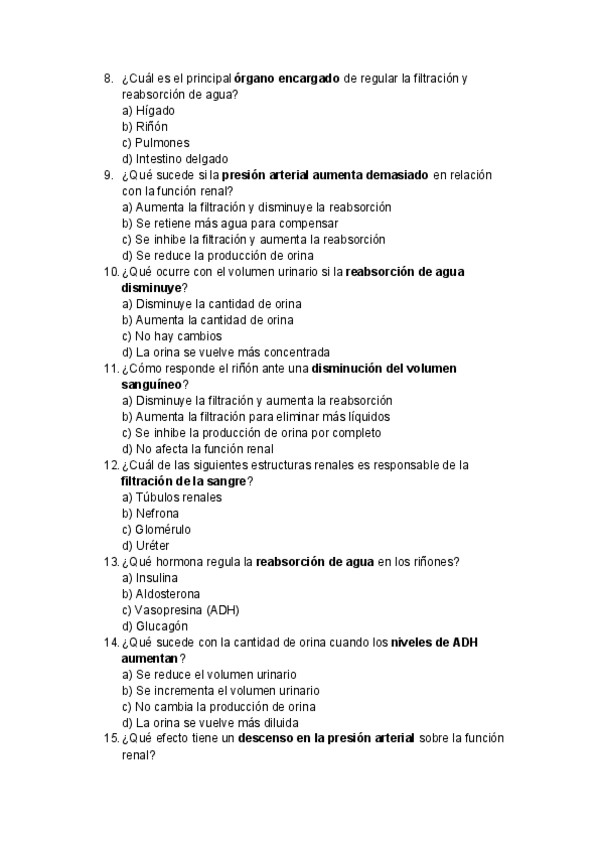 8. ¿Cuál es el principal órgano encargado de regular la filtración y reabsorción de agua?
a) Hígado
b) Riñón
c) Pulmones
d) Intestino delgado
9. ¿Qué sucede si la presión arterial aumenta demasiado en relación con la función renal?
a) Aumenta la filtración y disminuye la reabsorción
b) Se retiene más agua para compensar
c) Se inhibe la filtración y aumenta la reabsorción
d) Se reduce la producción de orina
10. ¿Qué ocurre con el volumen urinario si la reabsorción de agua disminuye?
a) Disminuye la cantidad de orina
b) Aumenta la cantidad de orina
c) No hay cambios
d) La orina se vuelve más concentrada
11. ¿Cómo responde el riñón ante una disminución del volumen sanguíneo?
a) Disminuye la filtración y aumenta la reabsorción
b) Aumenta la filtración para eliminar más líquidos
c) Se inhibe la producción de orina por completo
d) No afecta la función renal
12. ¿Cuál de las siguientes estructuras renales es responsable de la filtración de la sangre?
a) Túbulos renales
b) Nefrona
c) Glomérulo
d) Uréter
13. ¿Qué hormona regula la reabsorción de agua en los riñones?
a) Insulina
b) Aldosterona
c) Vasopresina (ADH)
d) Glucagón
14. ¿Qué sucede con la cantidad de orina cuando los niveles de ADH aumentan?
a) Se reduce el volumen urinario
b) Se incrementa el volumen urinario
c) No cambia la producción de orina
d) La orina se vuelve más diluida
15. ¿Qué efecto tiene un descenso en la presión arterial sobre la función renal?